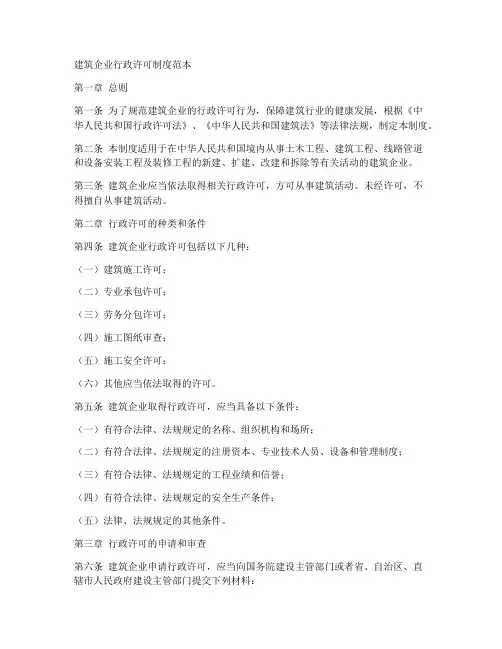 建筑企业行政许可制度范本

第一章 总则

第一条 为了规范建筑企业的行政许可行为，保障建筑行业的健康发展，根据《中华人民共和国行政许可法》、《中华人民共和国建筑法》等法律法规，制定本制度。

第二条 本制度适用于在中华人民共和国境内从事土木工程、建筑工程、线路管道和设备安装工程及装修工程的新建、扩建、改建和拆除等有关活动的建筑企业。

第三条 建筑企业应当依法取得相关行政许可，方可从事建筑活动。未经许可，不得擅自从事建筑活动。

第二章 行政许可的种类和条件

第四条 建筑企业行政许可包括以下几种：

（一）建筑施工许可；

（二）专业承包许可；

（三）劳务分包许可；

（四）施工图纸审查；

（五）施工安全许可；

（六）其他应当依法取得的许可。

第五条 建筑企业取得行政许可，应当具备以下条件：

（一）有符合法律、法规规定的名称、组织机构和场所；

（二）有符合法律、法规规定的注册资本、专业技术人员、设备和管理制度；

（三）有符合法律、法规规定的工程业绩和信誉；

（四）有符合法律、法规规定的安全生产条件；

（五）法律、法规规定的其他条件。

第三章 行政许可的申请和审查

第六条 建筑企业申请行政许可，应当向国务院建设主管部门或者省、自治区、直辖市人民政府建设主管部门提交下列材料：